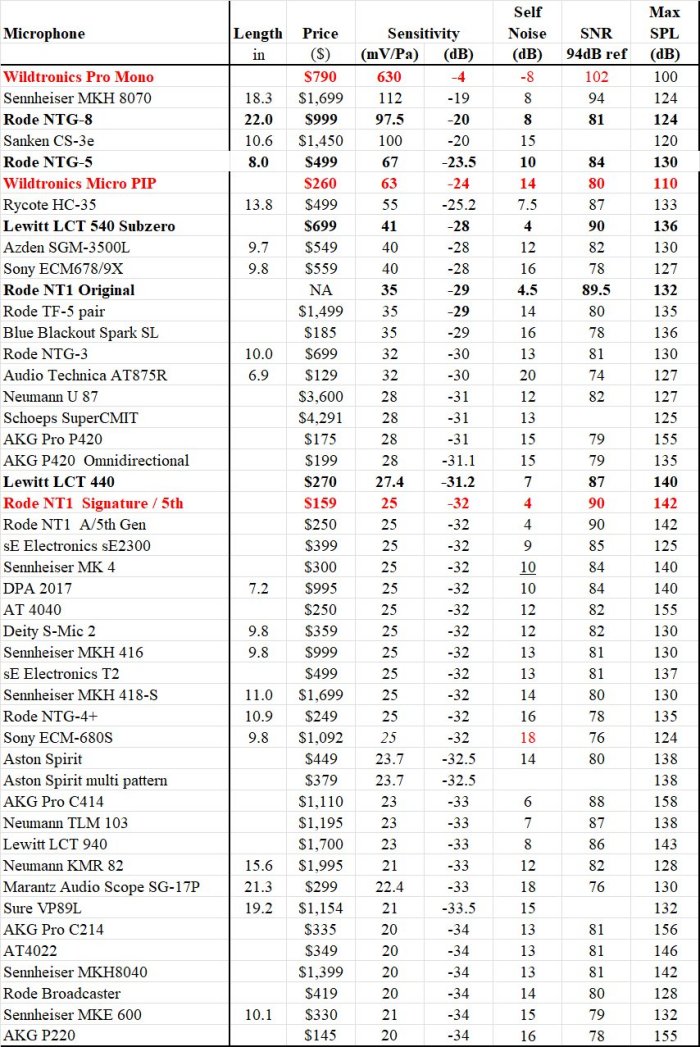 | Microphone | Length in | Price ($) | Sensitivity (mV/Pa) | (dB) | Self Noise (dB) | SNR 94dB ref | Max SPL (dB) |
|---|---|---|---|---|---|---|---|
| Wildtronics Pro Mono | | $790 | 630 | -4 | -8 | 102 | 100 |
| Sennheiser MKH 8070 | 18.3 | $1,699 | 112 | -19 | 8 | 94 | 124 |
| Rode NTG-8 | 22.0 | $999 | 97.5 | -20 | 8 | 81 | 124 |
| Sanken CS-3e | 10.6 | $1,450 | 100 | -20 | 15 | | 120 |
| Rode NTG-5 | 8.0 | $499 | 67 | -23.5 | 10 | 84 | 130 |
| Wildtronics Micro PIP | | $260 | 63 | -24 | 14 | 80 | 110 |
| Rycote HC-35 | 13.8 | $499 | 55 | -25.2 | 7.5 | 87 | 133 |
| Lewitt LCT 540 Subzero | | $699 | 41 | -28 | 4 | 90 | 136 |
| Azden SGM-3500L | 9.7 | $549 | 40 | -28 | 12 | 82 | 130 |
| Sony ECM678/9X | 9.8 | $559 | 40 | -28 | 16 | 78 | 127 |
| Rode NT1 Original | | NA | 35 | -29 | 4.5 | 89.5 | 132 |
| Rode TF-5 pair | | $1,499 | 35 | -29 | 14 | 80 | 135 |
| Blue Blackout Spark SL | | $185 | 35 | -29 | 16 | 78 | 136 |
| Rode NTG-3 | 10.0 | $699 | 32 | -30 | 13 | 81 | 130 |
| Audio Technica AT875R | 6.9 | $129 | 32 | -30 | 20 | 74 | 127 |
| Neumann U 87 | | $3,600 | 28 | -31 | 12 | 82 | 127 |
| Schoeps SuperCMIT | | $4,291 | 28 | -31 | 13 | | 125 |
| AKG Pro P420 | | $175 | 28 | -31 | 15 | 79 | 155 |
| AKG P420 Omnidirectional | | $199 | 28 | -31.1 | 15 | 79 | 135 |
| Lewitt LCT 440 | | $270 | 27.4 | -31.2 | 7 | 87 | 140 |
| Rode NT1 Signature / 5th | | $159 | 25 | -32 | 4 | 90 | 142 |
| Rode NT1 A/5th Gen | | $250 | 25 | -32 | 4 | 90 | 142 |
| sE Electronics sE2300 | | $399 | 25 | -32 | 9 | 85 | 125 |
| Sennheiser MK 4 | | $300 | 25 | -32 | 10 | 84 | 140 |
| DPA 2017 | 7.2 | $995 | 25 | -32 | 10 | 84 | 140 |
| AT 4040 | | $250 | 25 | -32 | 12 | 82 | 155 |
| Deity S-Mic 2 | 9.8 | $359 | 25 | -32 | 12 | 82 | 130 |
| Sennheiser MKH 416 | 9.8 | $999 | 25 | -32 | 13 | 81 | 130 |
| sE Electronics T2 | | $499 | 25 | -32 | 13 | 81 | 137 |
| Sennheiser MKH 418-S | 11.0 | $1,699 | 25 | -32 | 14 | 80 | 130 |
| Rode NTG-4+ | 10.9 | $249 | 25 | -32 | 16 | 78 | 135 |
| Sony ECM-680S | 9.8 | $1,092 | 25 | -32 | 18 | 76 | 124 |
| Aston Spirit | | $449 | 23.7 | -32.5 | 14 | 80 | 138 |
| Aston Spirit multi pattern | | $379 | 23.7 | -32.5 | | | 138 |
| AKG Pro C414 | | $1,110 | 23 | -33 | 6 | 88 | 158 |
| Neumann TLM 103 | | $1,195 | 23 | -33 | 7 | 87 | 138 |
| Lewitt LCT 940 | | $1,700 | 23 | -33 | 8 | 86 | 143 |
| Neumann KMR 82 | 15.6 | $1,995 | 21 | -33 | 12 | 82 | 128 |
| Marantz Audio Scope SG-17P | 21.3 | $299 | 22.4 | -33 | 18 | 76 | 130 |
| Sure VP89L | 19.2 | $1,154 | 21 | -33.5 | 15 | | 132 |
| AKG Pro C214 | | $335 | 20 | -34 | 13 | 81 | 156 |
| AT4022 | | $349 | 20 | -34 | 13 | 81 | 146 |
| Sennheiser MKH8040 | | $1,399 | 20 | -34 | 13 | 81 | 142 |
| Rode Broadcaster | | $419 | 20 | -34 | 14 | 80 | 128 |
| Sennheiser MKE 600 | 10.1 | $330 | 21 | -34 | 15 | 79 | 132 |
| AKG P220 | | $145 | 20 | -34 | 16 | 78 | 155 |